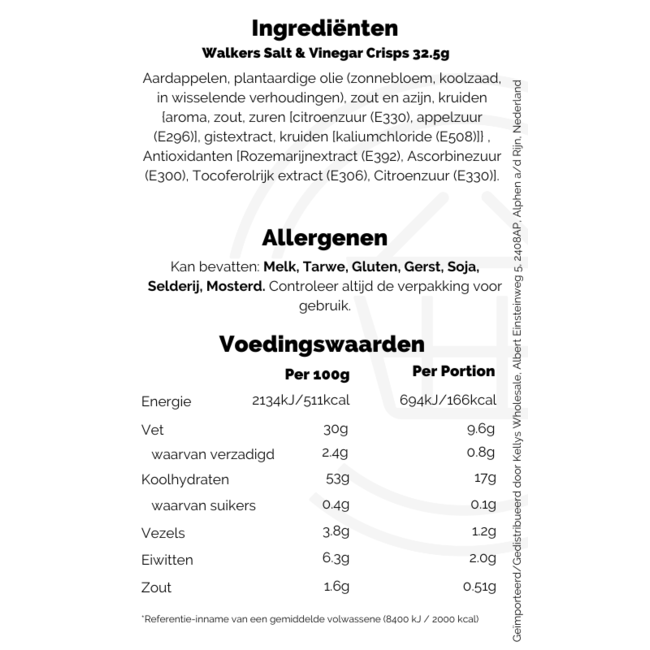 Ingrediënten

Walkers Salt & Vinegar Crisps 32.5g

Aardappelen, plantaardige olie (zonnebloem, koolzaad, in wisselende verhoudingen), zout en azijn, kruiden {aroma, zout, zuren [citroenzuur (E330), appelzuur (E296)], gistextract, kruiden [kaliumchloride (E508)]} , Antioxidanten [Rozemarijnextract (E392), Ascorbinezuur (E300), Tocoferolrijk extract (E306), Citroenzuur (E330)].

Allergenen

Kan bevatten: Melk, Tarwe, Gluten, Gerst, Soja, Selderij, Mosterd. Controleer altijd de verpakking voor gebruik.

Voedingswaarden

| | Per 100g | Per Portion |
|---|---|---|
| Energie | 2134kJ/511kcal | 694kJ/166kcal |
| Vet | 30g | 9.6g |
| waarvan verzadigd | 2.4g | 0.8g |
| Koolhydraten | 53g | 17g |
| waarvan suikers | 0.4g | 0.1g |
| Vezels | 3.8g | 1.2g |
| Eiwitten | 6.3g | 2.0g |
| Zout | 1.6g | 0.51g |

*Referentie-inname van een gemiddelde volwassene (8400 kJ / 2000 kcal)

Geïmporteerd/Gedistribueerd door Kellys Wholesale, Albert Einsteinweg 5, 2408AP, Alphen a/d Rijn, Nederland